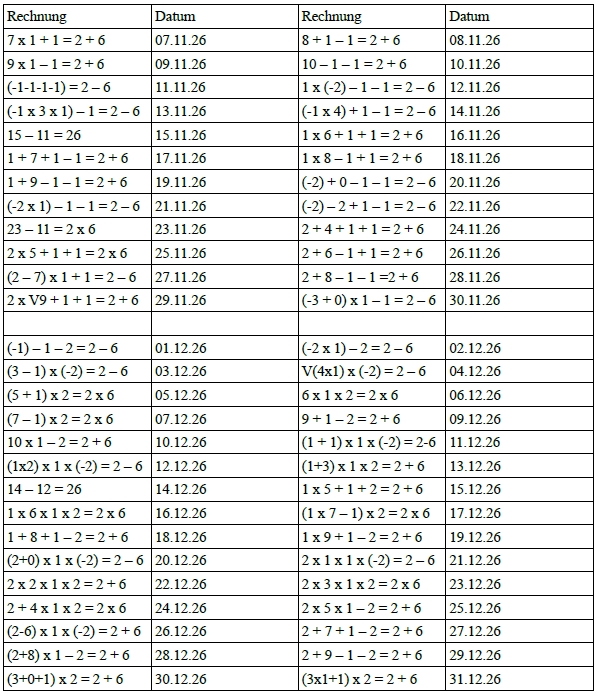 | Rechnung | Datum | Rechnung | Datum |
|---|---|---|---|
| 7 x 1 + 1 = 2 + 6 | 07.11.26 | 8 + 1 – 1 = 2 + 6 | 08.11.26 |
| 9 x 1 – 1 = 2 + 6 | 09.11.26 | 10 – 1 – 1 = 2 + 6 | 10.11.26 |
| (-1-1-1-1) = 2 – 6 | 11.11.26 | 1 x (-2) – 1 – 1 = 2 – 6 | 12.11.26 |
| (-1 x 3 x 1) – 1 = 2 – 6 | 13.11.26 | (-1 x 4) + 1 – 1 = 2 – 6 | 14.11.26 |
| 15 – 11 = 26 | 15.11.26 | 1 x 6 + 1 + 1 = 2 + 6 | 16.11.26 |
| 1 + 7 + 1 – 1 = 2 + 6 | 17.11.26 | 1 x 8 – 1 + 1 = 2 + 6 | 18.11.26 |
| 1 + 9 – 1 – 1 = 2 + 6 | 19.11.26 | (-2) + 0 – 1 – 1 = 2 – 6 | 20.11.26 |
| (-2 x 1) – 1 – 1 = 2 – 6 | 21.11.26 | (-2) – 2 + 1 – 1 = 2 – 6 | 22.11.26 |
| 23 – 11 = 2 x 6 | 23.11.26 | 2 + 4 + 1 + 1 = 2 + 6 | 24.11.26 |
| 2 x 5 + 1 + 1 = 2 x 6 | 25.11.26 | 2 + 6 – 1 + 1 = 2 + 6 | 26.11.26 |
| (2 – 7) x 1 + 1 = 2 – 6 | 27.11.26 | 2 + 8 – 1 – 1 =2 + 6 | 28.11.26 |
| 2 x V9 + 1 + 1 = 2 + 6 | 29.11.26 | (-3 + 0) x 1 – 1 = 2 – 6 | 30.11.26 |
| | | | |
| (-1) – 1 – 2 = 2 – 6 | 01.12.26 | (-2 x 1) – 2 = 2 – 6 | 02.12.26 |
| (3 – 1) x (-2) = 2 – 6 | 03.12.26 | V(4x1) x (-2) = 2 – 6 | 04.12.26 |
| (5 + 1) x 2 = 2 x 6 | 05.12.26 | 6 x 1 x 2 = 2 x 6 | 06.12.26 |
| (7 – 1) x 2 = 2 x 6 | 07.12.26 | 9 + 1 – 2 = 2 + 6 | 09.12.26 |
| 10 x 1 – 2 = 2 + 6 | 10.12.26 | (1 + 1) x 1 x (-2) = 2-6 | 11.12.26 |
| (1x2) x 1 x (-2) = 2 – 6 | 12.12.26 | (1+3) x 1 x 2 = 2 + 6 | 13.12.26 |
| 14 – 12 = 26 | 14.12.26 | 1 x 5 + 1 + 2 = 2 + 6 | 15.12.26 |
| 1 x 6 x 1 x 2 = 2 x 6 | 16.12.26 | (1 x 7 – 1) x 2 = 2 x 6 | 17.12.26 |
| 1 + 8 + 1 – 2 = 2 + 6 | 18.12.26 | 1 x 9 + 1 – 2 = 2 + 6 | 19.12.26 |
| (2+0) x 1 x (-2) = 2 – 6 | 20.12.26 | 2 x 1 x 1 x (-2) = 2 – 6 | 21.12.26 |
| 2 x 2 x 1 x 2 = 2 + 6 | 22.12.26 | 2 x 3 x 1 x 2 = 2 x 6 | 23.12.26 |
| 2 + 4 x 1 x 2 = 2 x 6 | 24.12.26 | 2 x 5 x 1 – 2 = 2 + 6 | 25.12.26 |
| (2-6) x 1 x (-2) = 2 + 6 | 26.12.26 | 2 + 7 + 1 – 2 = 2 + 6 | 27.12.26 |
| (2+8) x 1 – 2 = 2 + 6 | 28.12.26 | 2 + 9 – 1 – 2 = 2 + 6 | 29.12.26 |
| (3+0+1) x 2 = 2 + 6 | 30.12.26 | (3x1+1) x 2 = 2 + 6 | 31.12.26 |